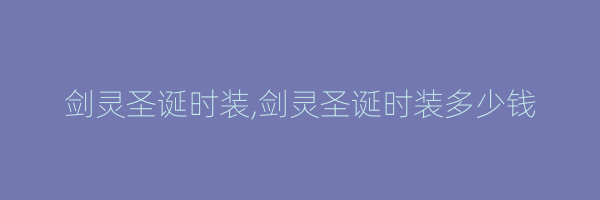 剑灵圣诞时装,剑灵圣诞时装多少钱